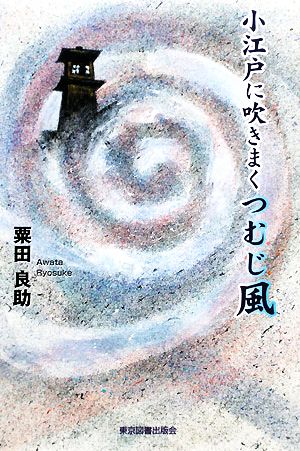 小江戸に吹きまくつむじ風

粟田 良助

Awata Ryosuke

東京図書出版会